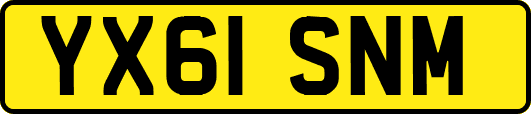 YX61 SNM